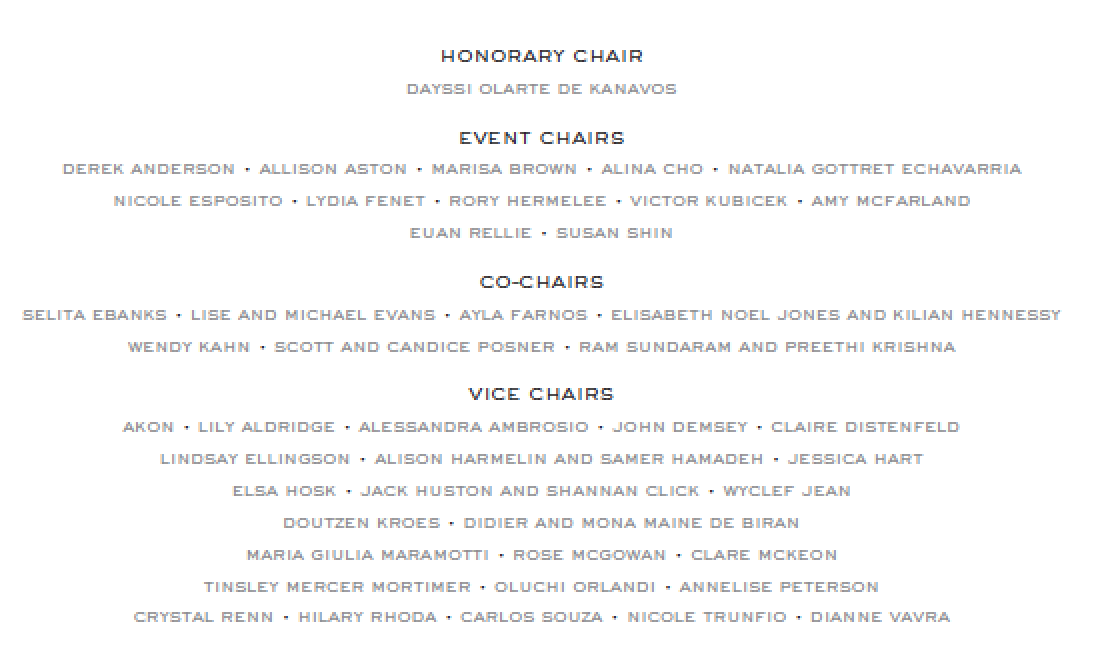 HONORARY CHAIR

DAYSSI OLARTE DE KANAVOS

EVENT CHAIRS

DEREK ANDERSON • ALLISON ASTON • MARISA BROWN • ALINA CHO • NATALIA GOTTRET ECHAVARRIA
NICOLE ESPOSITO • LYDIA FENET • RORY HERMELEE • VICTOR KUBICEK • AMY MCFARLAND
EUAN RELLIE • SUSAN SHIN

CO-CHAIRS

SELITA EBANKS • LISE AND MICHAEL EVANS • AYLA FARNOS • ELISABETH NOEL JONES AND KILIAN HENNESSY
WENDY KAHN • SCOTT AND CANDICE POSNER • RAM SUNDARAM AND PREETHI KRISHNA

VICE CHAIRS

AKON • LILY ALDRIDGE • ALESSANDRA AMBROSIO • JOHN DEMSEY • CLAIRE DISTENFELD
LINDSAY ELLINGSON • ALISON HARMELIN AND SAMER HAMADEH • JESSICA HART
ELSA HOSK • JACK HUSTON AND SHANNAN CLICK • WYCLEF JEAN
DOUTZEN KROES • DIDIER AND MONA MAINE DE BIRAN
MARIA GIULIA MARAMOTTI • ROSE MCGOWAN • CLARE MCKEON
TINSLEY MERCER MORTIMER • OLUCHI ORLANDI • ANNELISE PETERSON
CRYSTAL RENN • HILARY RHODA • CARLOS SOUZA • NICOLE TRUNFIO • DIANNE VAVRA